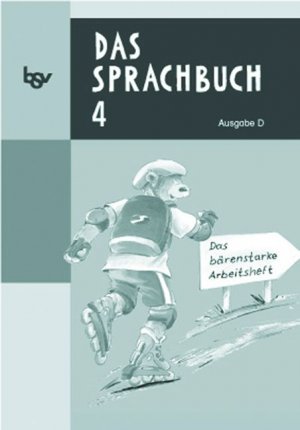 bsv

DAS SPRACHBUCH 4

Ausgabe D

Das bärenstarke Arbeitsheft